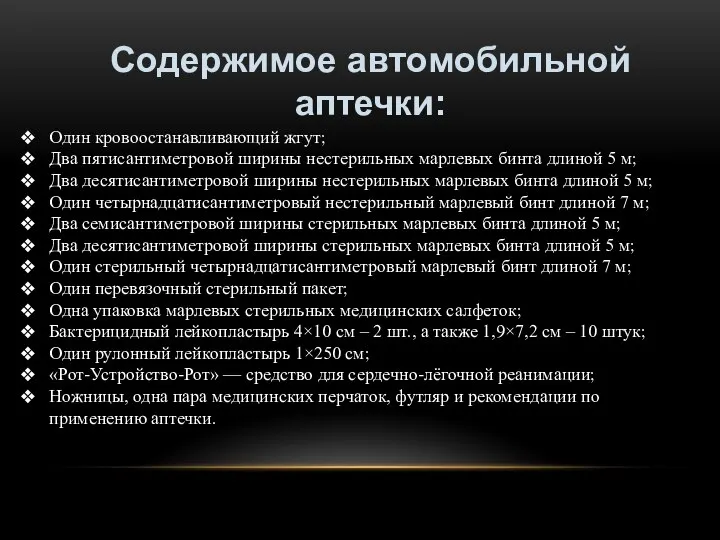 Содержимое автомобильной аптечки:

❖ Один кровоостанавливающий жгут;
❖ Два пятисантиметровой ширины нестерильных марлевых бинта длиной 5 м;
❖ Два десятисантиметровой ширины нестерильных марлевых бинта длиной 5 м;
❖ Один четырнадцатисантиметровый нестерильный марлевый бинт длиной 7 м;
❖ Два семисантиметровой ширины стерильных марлевых бинта длиной 5 м;
❖ Два десятисантиметровой ширины стерильных марлевых бинта длиной 5 м;
❖ Один стерильный четырнадцатисантиметровый марлевый бинт длиной 7 м;
❖ Один перевязочный стерильный пакет;
❖ Одна упаковка марлевых стерильных медицинских салфеток;
❖ Бактерицидный лейкопластырь 4×10 см – 2 шт., а также 1,9×7,2 см – 10 штук;
❖ Один рулонный лейкопластырь 1×250 см;
❖ «Рот-Устройство-Рот» — средство для сердечно-лёгочной реанимации;
❖ Ножницы, одна пара медицинских перчаток, футляр и рекомендации по применению аптечки.